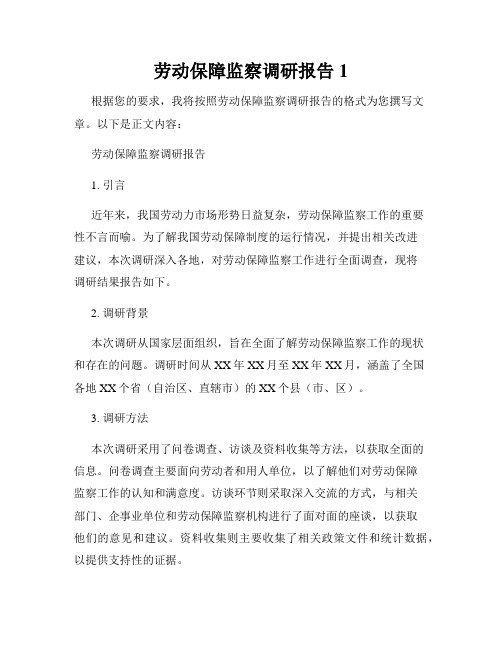 劳动保障监察调研报告 1

根据您的要求，我将按照劳动保障监察调研报告的格式为您撰写文章。以下是正文内容：

劳动保障监察调研报告

1. 引言

近年来，我国劳动力市场形势日益复杂，劳动保障监察工作的重要性不言而喻。为了解我国劳动保障制度的运行情况，并提出相关改进建议，本次调研深入各地，对劳动保障监察工作进行全面调查，现将调研结果报告如下。

2. 调研背景

本次调研从国家层面组织，旨在全面了解劳动保障监察工作的现状和存在的问题。调研时间从 XX 年 XX 月至 XX 年 XX 月，涵盖了全国各地 XX 个省（自治区、直辖市）的 XX 个县（市、区）。

3. 调研方法

本次调研采用了问卷调查、访谈及资料收集等方法，以获取全面的信息。问卷调查主要面向劳动者和用人单位，以了解他们对劳动保障监察工作的认知和满意度。访谈环节则采取深入交流的方式，与相关部门、企事业单位和劳动保障监察机构进行了面对面的座谈，以获取他们的意见和建议。资料收集则主要收集了相关政策文件和统计数据，以提供支持性的证据。